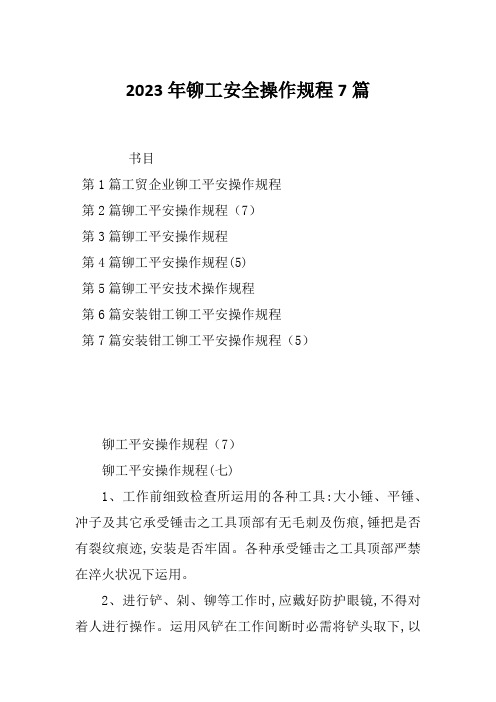 2023年铆工安全操作规程7篇

书目

第1篇工贸企业铆工平安操作规程

第2篇铆工平安操作规程（7）

第3篇铆工平安操作规程

第4篇铆工平安操作规程(5)

第5篇铆工平安技术操作规程

第6篇安装钳工铆工平安操作规程

第7篇安装钳工铆工平安操作规程（5）

铆工平安操作规程（7）

铆工平安操作规程(七)

1、工作前细致检查所运用的各种工具:大小锤、平锤、冲子及其它承受锤击之工具顶部有无毛刺及伤痕,锤把是否有裂纹痕迹,安装是否牢固。各种承受锤击之工具顶部严禁在淬火状况下运用。

2、进行铲、剁、铆等工作时,应戴好防护眼镜,不得对着人进行操作。运用风铲在工作间断时必需将铲头取下,以